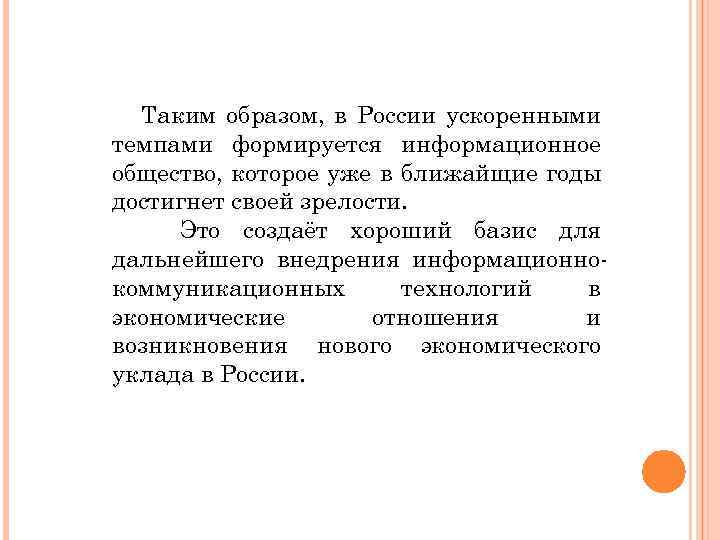 Таким образом, в России ускоренными темпами формируется информационное общество, которое уже в ближайщие годы достигнет своей зрелости.

Это создаёт хороший базис для дальнейшего внедрения информационно-коммуникационных технологий в экономические отношения и возникновения нового экономического уклада в России.